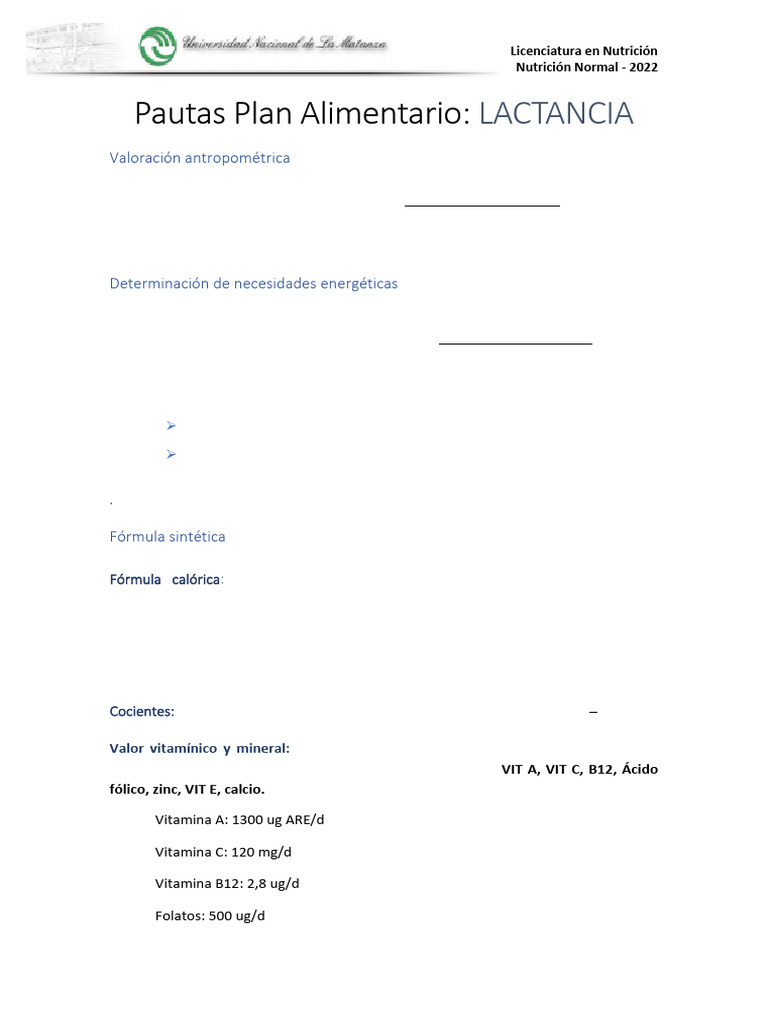 Universidad Nacional de La Matanza

Licenciatura en Nutrición
Nutrición Normal - 2022

Pautas Plan Alimentario: LACTANCIA

Valoración antropométrica

Determinación de necesidades energéticas

.

Fórmula sintética

Fórmula calórica:

Cocientes: –

Valor vitamínico y mineral: VIT A, VIT C, B12, Ácido fólico, zinc, VIT E, calcio.

Vitamina A: 1300 ug ARE/d

Vitamina C: 120 mg/d

Vitamina B12: 2,8 ug/d

Folatos: 500 ug/d